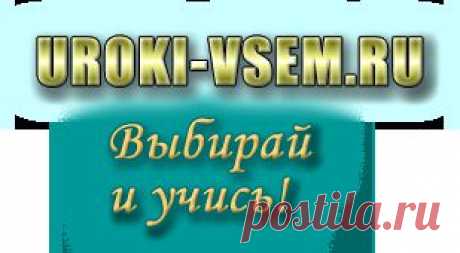 UROKI-VSEM.RU

Выбирай и учись!

postila.ru